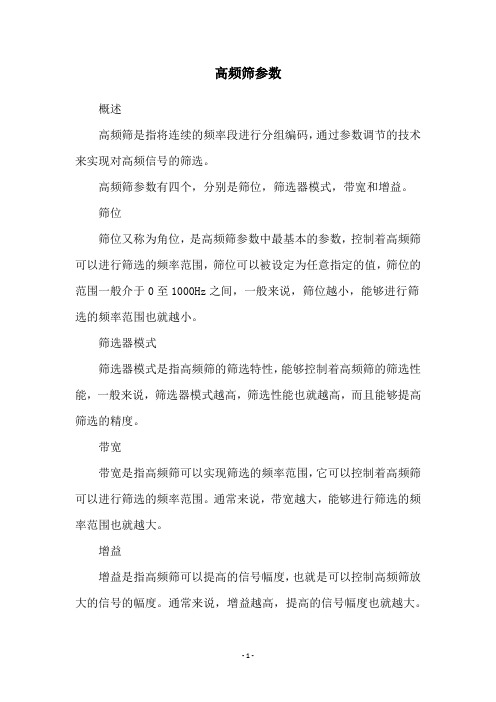 高频筛参数

概述

高频筛是指将连续的频率段进行分组编码，通过参数调节的技术来实现对高频信号的筛选。

高频筛参数有四个，分别是筛位，筛选器模式，带宽和增益。

筛位

筛位又称为角位，是高频筛参数中最基本的参数，控制着高频筛可以进行筛选的频率范围，筛位可以被设定为任意指定的值，筛位的范围一般介于 0 至 1000Hz 之间，一般来说，筛位越小，能够进行筛选的频率范围也就越小。

筛选器模式

筛选器模式是指高频筛的筛选特性，能够控制着高频筛的筛选性能，一般来说，筛选器模式越高，筛选性能也就越高，而且能够提高筛选的精度。

带宽

带宽是指高频筛可以实现筛选的频率范围，它可以控制着高频筛可以进行筛选的频率范围。通常来说，带宽越大，能够进行筛选的频率范围也就越大。

增益

增益是指高频筛可以提高的信号幅度，也就是可以控制高频筛放大的信号的幅度。通常来说，增益越高，提高的信号幅度也就越大。

- 1 -